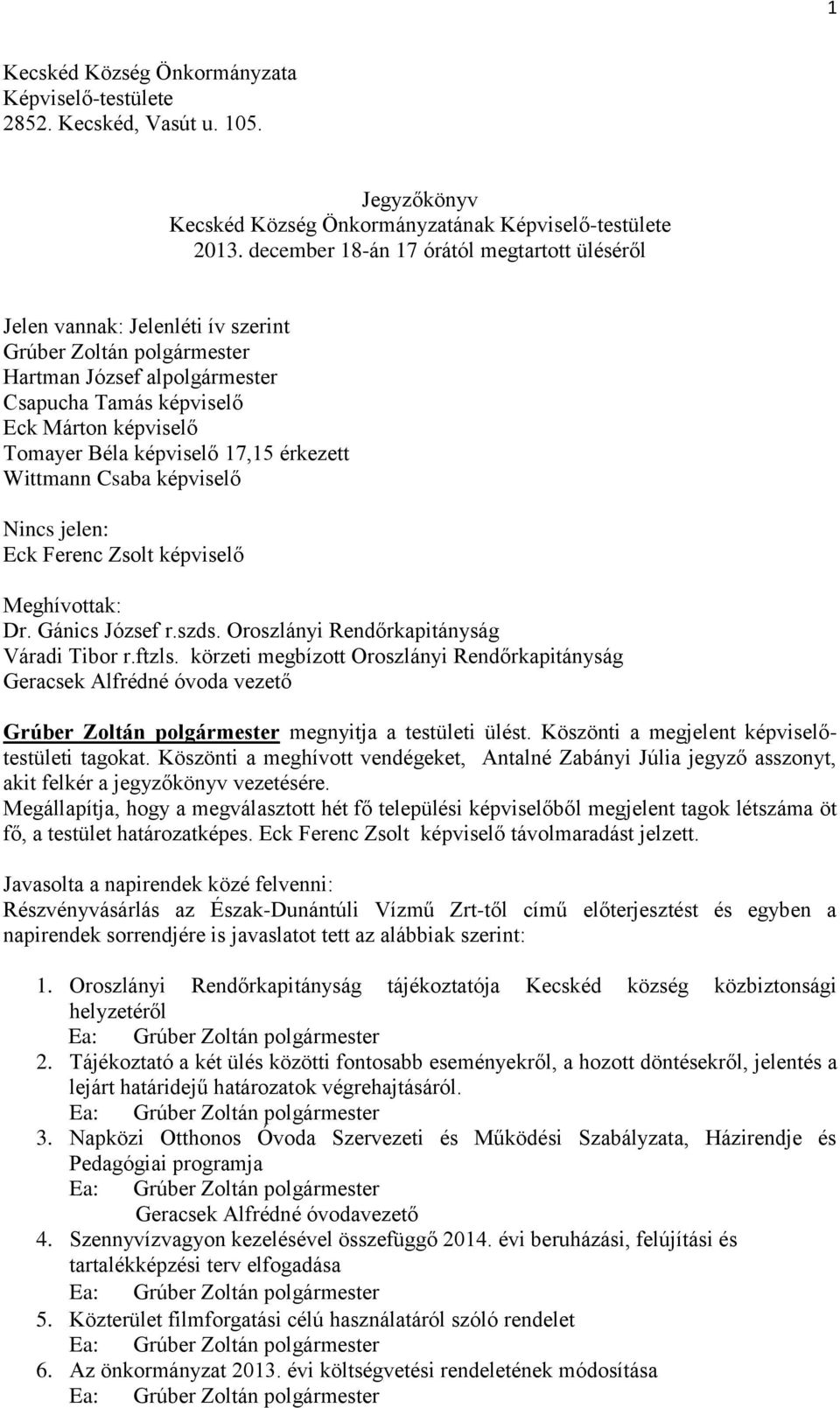 1

Kecskéd Község Önkormányzata
Képviselő-testülete
2852. Kecskéd, Vasút u. 105.

Jegyzőkönyv
Kecskéd Község Önkormányzatának Képviselő-testülete
2013. december 18-án 17 órától megtartott üléséről

Jelen vannak: Jelenléti ív szerint
Grúber Zoltán polgármester
Hartman József alpolgármester
Csapucha Tamás képviselő
Eck Márton képviselő
Tomayer Béla képviselő 17,15 érkezett
Wittmann Csaba képviselő

Nincs jelen:
Eck Ferenc Zsolt képviselő

Meghívottak:
Dr. Gánics József r.szds. Oroszlányi Rendőrkapitányság
Váradi Tibor r.ftzls. körzeti megbízott Oroszlányi Rendőrkapitányság
Geracsek Alfrédné óvoda vezető

Grúber Zoltán polgármester megnyitja a testületi ülést. Köszönti a megjelent képviselő-testületi tagokat. Köszönti a meghívott vendégeket, Antalné Zabányi Júlia jegyző asszonyt, akit felkér a jegyzőkönyv vezetésére.
Megállapítja, hogy a megválasztott hét fő települési képviselőből megjelent tagok létszáma öt fő, a testület határozatképes. Eck Ferenc Zsolt képviselő távolmaradást jelzett.

Javasolta a napirendek közé felvenni:
Részvényvásárlás az Észak-Dunántúli Vízmű Zrt-től című előterjesztést és egyben a napirendek sorrendjére is javaslatot tett az alábbiak szerint:

1. Oroszlányi Rendőrkapitányság tájékoztatója Kecskéd község közbiztonsági helyzetéről
Ea: Grúber Zoltán polgármester
2. Tájékoztató a két ülés közötti fontosabb eseményekről, a hozott döntésekről, jelentés a lejárt határidejű határozatok végrehajtásáról.
Ea: Grúber Zoltán polgármester
3. Napközi Otthonos Óvoda Szervezeti és Működési Szabályzata, Házirendje és Pedagógiai programja
Ea: Grúber Zoltán polgármester
Geracsek Alfrédné óvodavezető
4. Szennyvízvagyon kezelésével összefüggő 2014. évi beruházási, felújítási és tartalékképzési terv elfogadása
Ea: Grúber Zoltán polgármester
5. Közterület filmforgatási célú használatáról szóló rendelet
Ea: Grúber Zoltán polgármester
6. Az önkormányzat 2013. évi költségvetési rendeletének módosítása
Ea: Grúber Zoltán polgármester